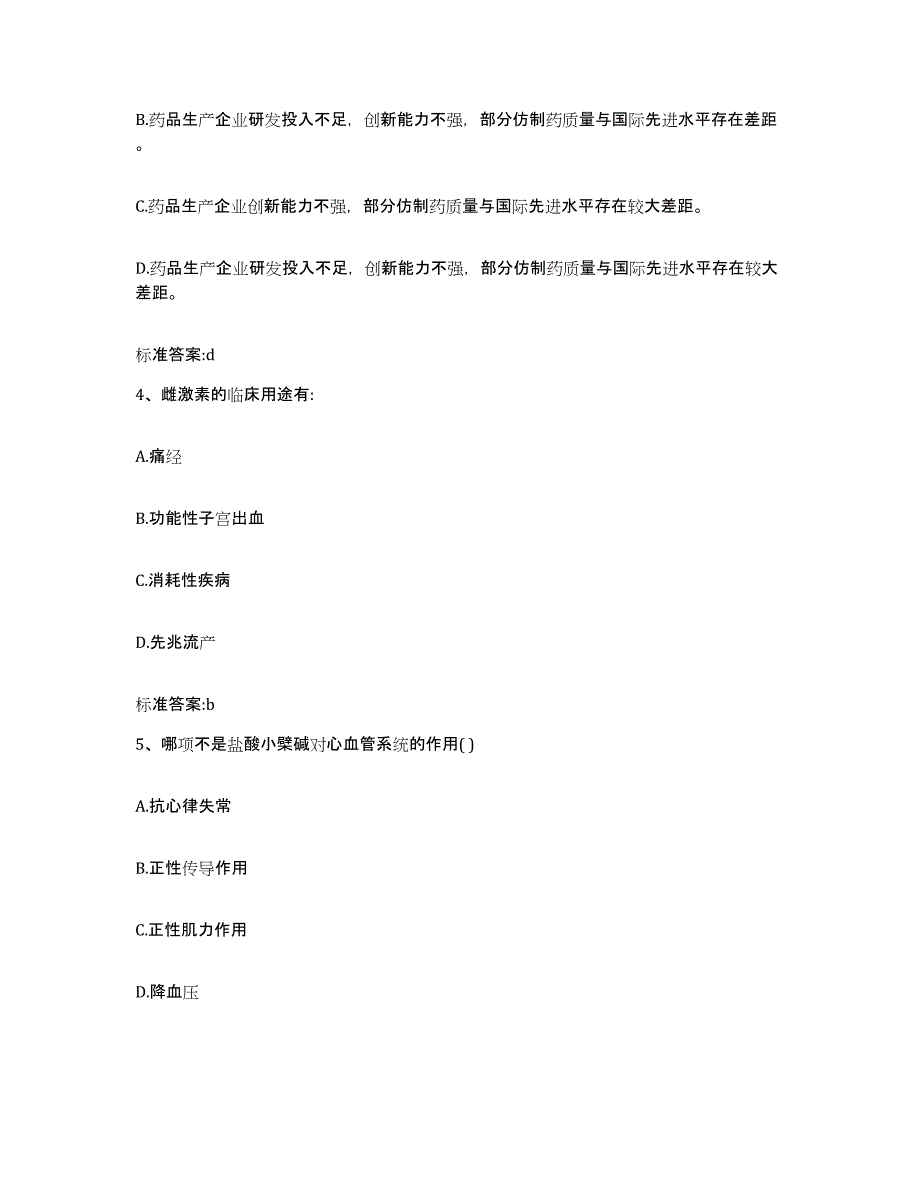 B.药品生产企业研发投入不足，创新能力不强，部分仿制药质量与国际先进水平存在差距。

C.药品生产企业创新能力不强，部分仿制药质量与国际先进水平存在较大差距。

D.药品生产企业研发投入不足，创新能力不强，部分仿制药质量与国际先进水平存在较大差距。

标准答案:d

4、雌激素的临床用途有:

A.痛经

B.功能性子宫出血

C.消耗性疾病

D.先兆流产

标准答案:b

5、哪项不是盐酸小檗碱对心血管系统的作用( )

A.抗心律失常

B.正性传导作用

C.正性肌力作用

D.降血压